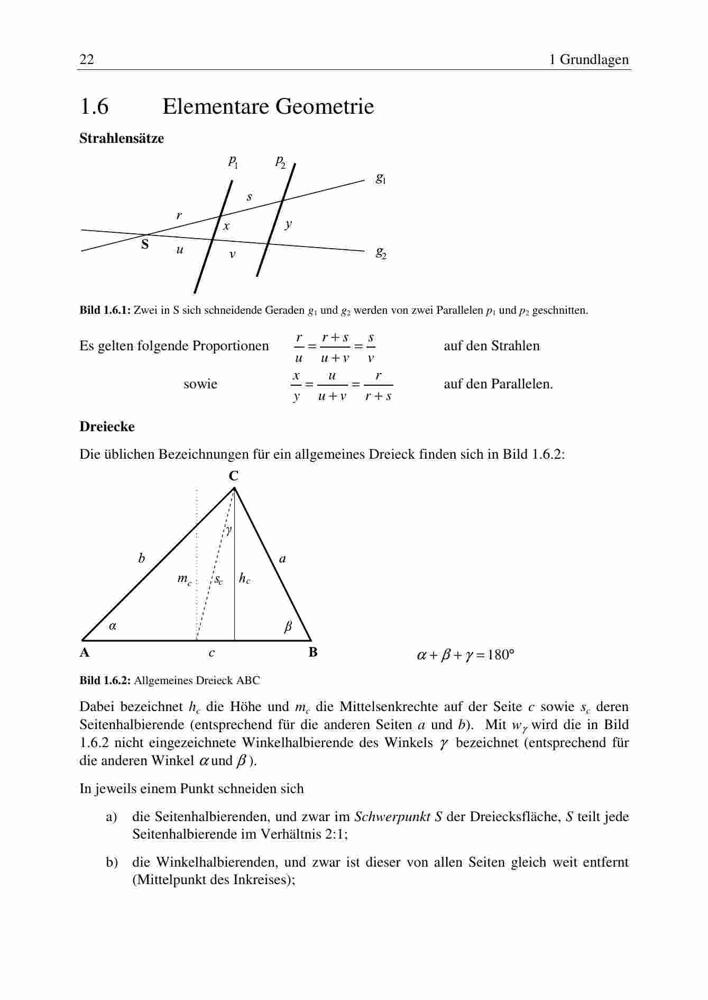 22 1 Grundlagen

1.6 Elementare Geometrie

Strahlensätze

$p_1$ $p_2$ $g_1$ $s$ $r$ $x$ $y$ S $u$ $v$ $g_2$

Bild 1.6.1: Zwei in S sich schneidende Geraden $g_1$ und $g_2$ werden von zwei Parallelen $p_1$ und $p_2$ geschnitten.

Es gelten folgende Proportionen $\frac{r}{u} = \frac{r+s}{u+v} = \frac{s}{v}$ auf den Strahlen

sowie $\frac{x}{y} = \frac{u}{u+v} = \frac{r}{r+s}$ auf den Parallelen.

Dreiecke

Die üblichen Bezeichnungen für ein allgemeines Dreieck finden sich in Bild 1.6.2:

C $\gamma$ $b$ $a$ $m_c$ $s_c$ $h_c$ $\alpha$ $\beta$ A $c$ B

$\alpha + \beta + \gamma = 180°$

Bild 1.6.2: Allgemeines Dreieck ABC

Dabei bezeichnet $h_c$ die Höhe und $m_c$ die Mittelsenkrechte auf der Seite $c$ sowie $s_c$ deren Seitenhalbierende (entsprechend für die anderen Seiten $a$ und $b$). Mit $w_\gamma$ wird die in Bild 1.6.2 nicht eingezeichnete Winkelhalbierende des Winkels $\gamma$ bezeichnet (entsprechend für die anderen Winkel $\alpha$ und $\beta$).

In jeweils einem Punkt schneiden sich

a) die Seitenhalbierenden, und zwar im Schwerpunkt $S$ der Dreiecksfläche, $S$ teilt jede Seitenhalbierende im Verhältnis 2:1;

b) die Winkelhalbierenden, und zwar ist dieser von allen Seiten gleich weit entfernt (Mittelpunkt des Inkreises);